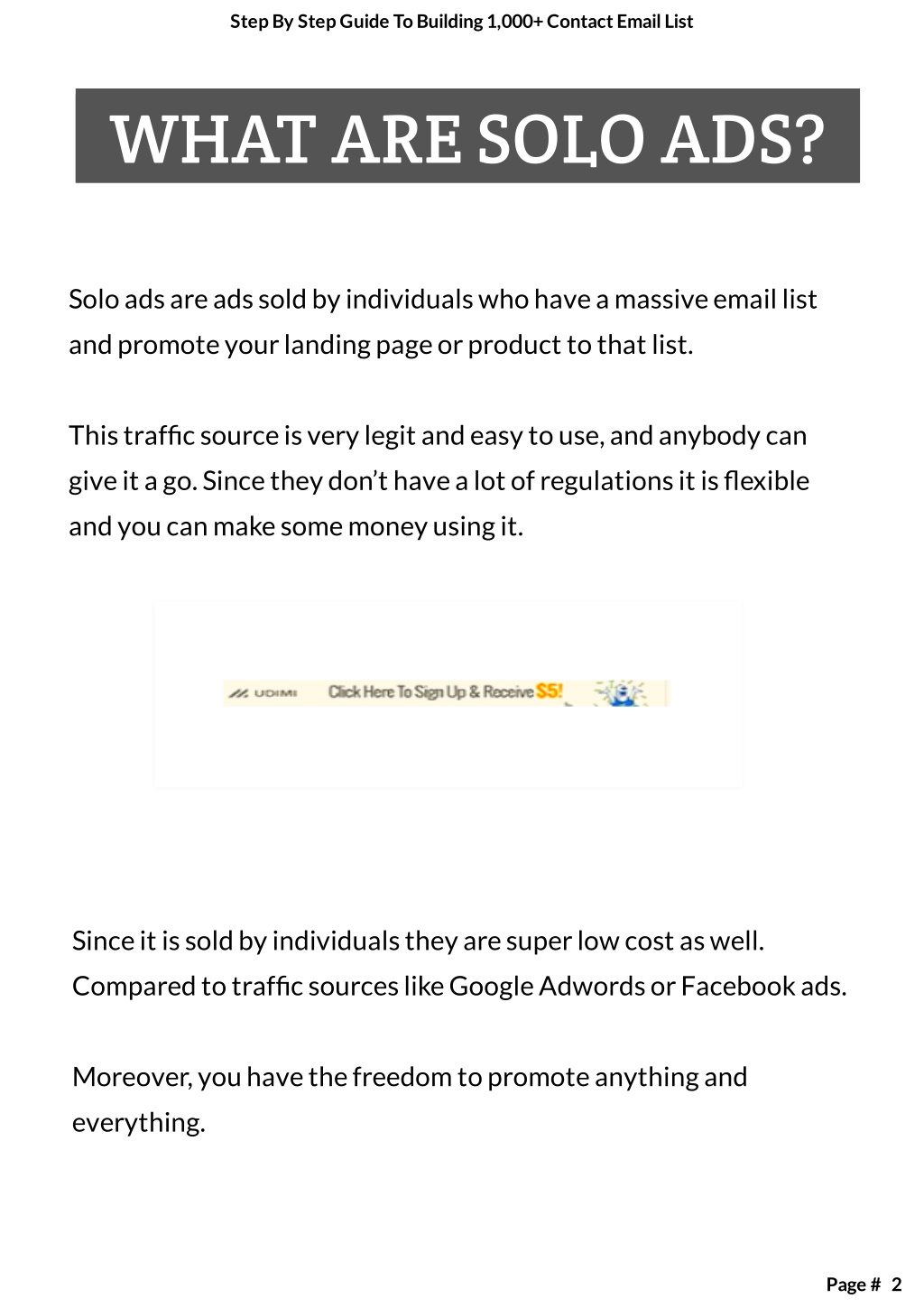 Step By Step Guide To Building 1,000+ Contact Email List

WHAT ARE SOLO ADS?

Solo ads are ads sold by individuals who have a massive email list and promote your landing page or product to that list.

This traffic source is very legit and easy to use, and anybody can give it a go. Since they don't have a lot of regulations it is flexible and you can make some money using it.

UDIMI Click Here To Sign Up & Receive $5!

Since it is sold by individuals they are super low cost as well. Compared to traffic sources like Google Adwords or Facebook ads.

Moreover, you have the freedom to promote anything and everything.

Page # 2